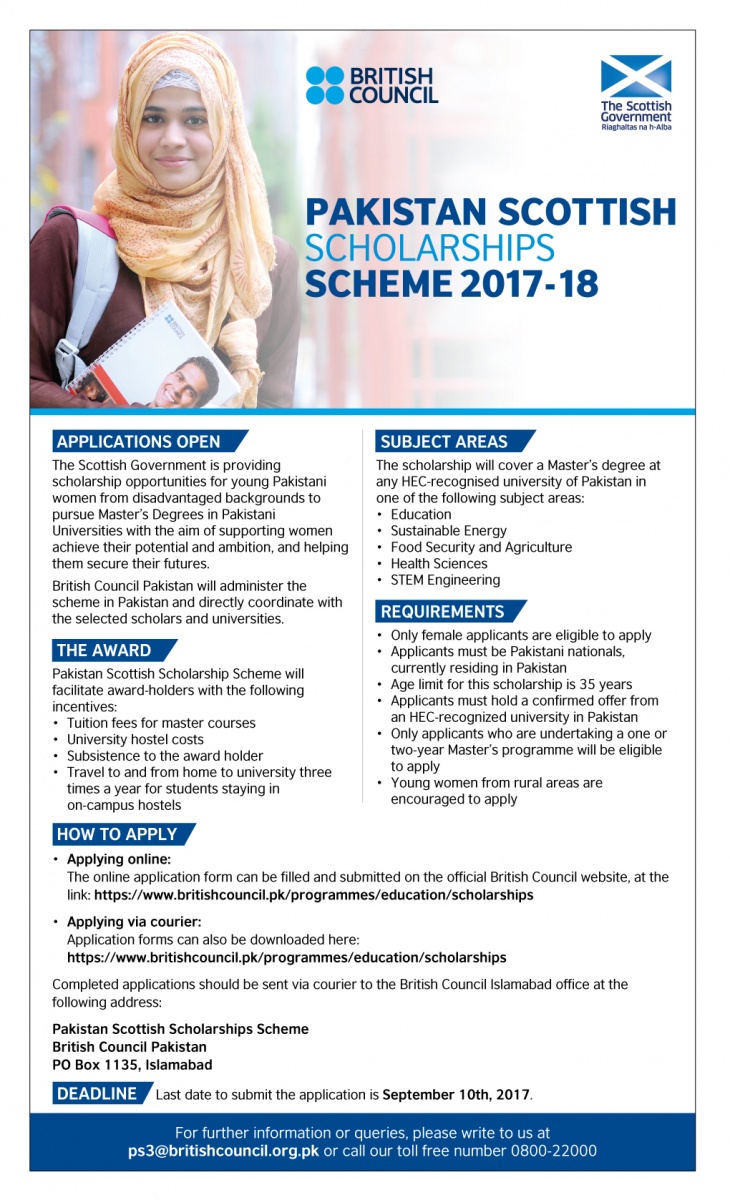 BRITISH COUNCIL

The Scottish Government
Riaghaltas na h-Alba

PAKISTAN SCOTTISH SCHOLARSHIPS SCHEME 2017-18

APPLICATIONS OPEN

The Scottish Government is providing scholarship opportunities for young Pakistani women from disadvantaged backgrounds to pursue Master's Degrees in Pakistani Universities with the aim of supporting women achieve their potential and ambition, and helping them secure their futures.

British Council Pakistan will administer the scheme in Pakistan and directly coordinate with the selected scholars and universities.

THE AWARD

Pakistan Scottish Scholarship Scheme will facilitate award-holders with the following incentives:
• Tuition fees for master courses
• University hostel costs
• Subsistence to the award holder
• Travel to and from home to university three times a year for students staying in on-campus hostels

SUBJECT AREAS

The scholarship will cover a Master's degree at any HEC-recognised university of Pakistan in one of the following subject areas:
• Education
• Sustainable Energy
• Food Security and Agriculture
• Health Sciences
• STEM Engineering

REQUIREMENTS

• Only female applicants are eligible to apply
• Applicants must be Pakistani nationals, currently residing in Pakistan
• Age limit for this scholarship is 35 years
• Applicants must hold a confirmed offer from an HEC-recognized university in Pakistan
• Only applicants who are undertaking a one or two-year Master's programme will be eligible to apply
• Young women from rural areas are encouraged to apply

HOW TO APPLY

• Applying online:
The online application form can be filled and submitted on the official British Council website, at the link: https://www.britishcouncil.pk/programmes/education/scholarships

• Applying via courier:
Application forms can also be downloaded here:
https://www.britishcouncil.pk/programmes/education/scholarships

Completed applications should be sent via courier to the British Council Islamabad office at the following address:

Pakistan Scottish Scholarships Scheme
British Council Pakistan
PO Box 1135, Islamabad

DEADLINE Last date to submit the application is September 10th, 2017.

For further information or queries, please write to us at ps3@britishcouncil.org.pk or call our toll free number 0800-22000